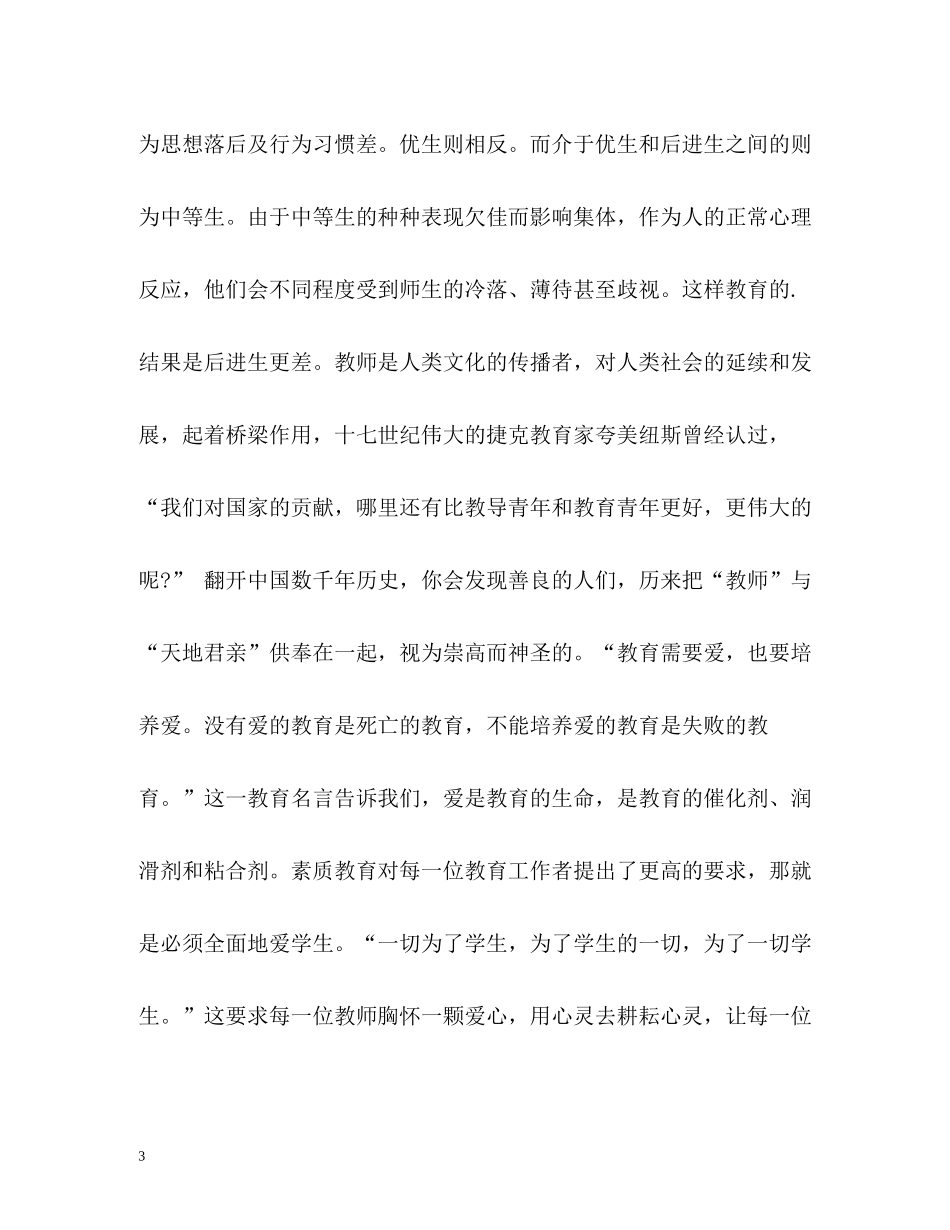 为思想落后及行为习惯差。优生则相反。而介于优生和后进生之间的则为中等生。由于中等生的种种表现欠佳而影响集体，作为人的正常心理反应，他们会不同程度受到师生的冷落、薄待甚至歧视。这样教育的.结果是后进生更差。教师是人类文化的传播者，对人类社会的延续和发展，起着桥梁作用，十七世纪伟大的捷克教育家夸美纽斯曾经认过，“我们对国家的贡献，哪里还有比教导青年和教育青年更好，更伟大的呢?” 翻开中国数千年历史，你会发现善良的人们，历来把“教师”与“天地君亲”供奉在一起，视为崇高而神圣的。“教育需要爱，也要培养爱。没有爱的教育是死亡的教育，不能培养爱的教育是失败的教育。”这一教育名言告诉我们，爱是教育的生命，是教育的催化剂、润滑剂和粘合剂。素质教育对每一位教育工作者提出了更高的要求，那就是必须全面地爱学生。“一切为了学生，为了学生的一切，为了一切学生。”这要求每一位教师胸怀一颗爱心，用心灵去耕耘心灵，让每一位

3